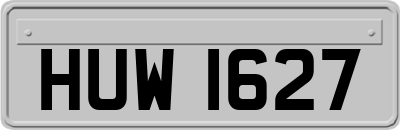 HUW 1627